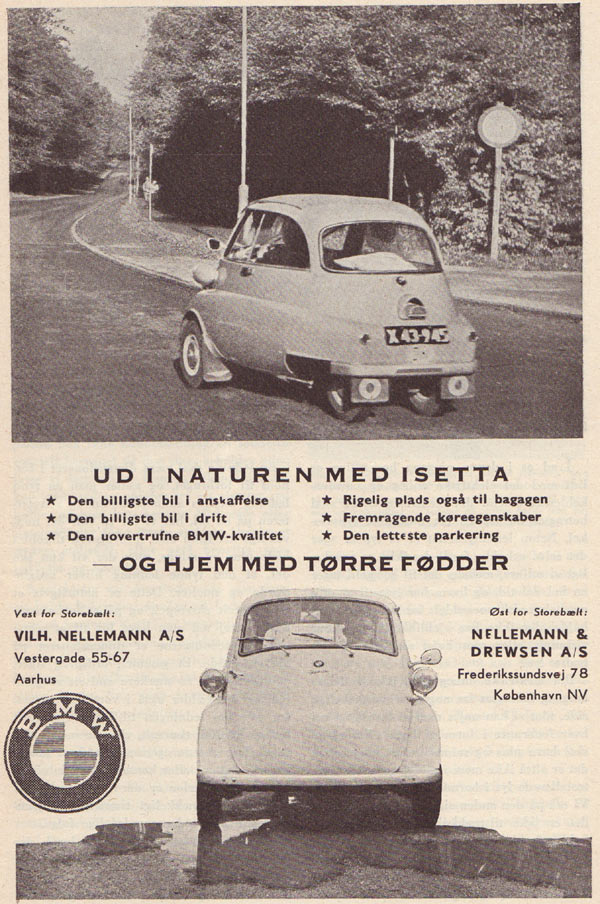 X 43.945

UD I NATUREN MED ISETTA

★ Den billigste bil i anskaffelse
★ Den billigste bil i drift
★ Den uovertrufne BMW-kvalitet

★ Rigelig plads også til bagagen
★ Fremragende køreegenskaber
★ Den letteste parkering

— OG HJEM MED TØRRE FØDDER

Vest for Storebælt:
VILH. NELLEMANN A/S
Vestergade 55-67
Aarhus

BMW

Øst for Storebælt:
NELLEMANN & DREWSEN A/S
Frederikssundsvej 78
København NV